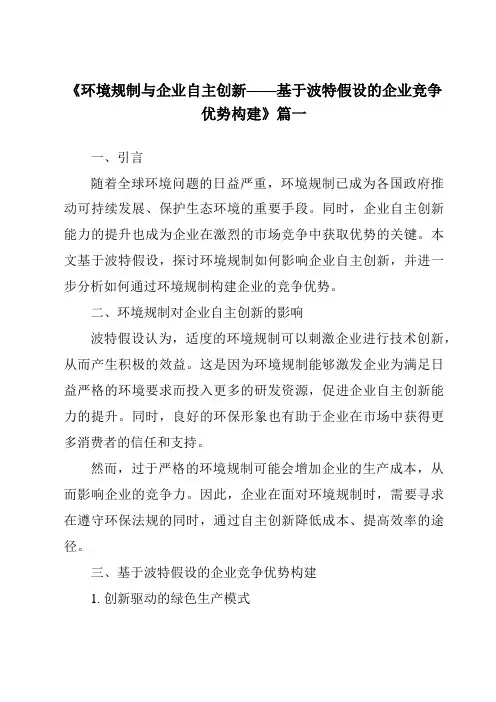 《环境规制与企业自主创新——基于波特假设的企业竞争优势构建》篇一

一、引言

随着全球环境问题的日益严重，环境规制已成为各国政府推动可持续发展、保护生态环境的重要手段。同时，企业自主创新能力的提升也成为企业在激烈的市场竞争中获取优势的关键。本文基于波特假设，探讨环境规制如何影响企业自主创新，并进一步分析如何通过环境规制构建企业的竞争优势。

二、环境规制对企业自主创新的影响

波特假设认为，适度的环境规制可以刺激企业进行技术创新，从而产生积极的效益。这是因为环境规制能够激发企业为满足日益严格的环境要求而投入更多的研发资源，促进企业自主创新能力的提升。同时，良好的环保形象也有助于企业在市场中获得更多消费者的信任和支持。

然而，过于严格的环境规制可能会增加企业的生产成本，从而影响企业的竞争力。因此，企业在面对环境规制时，需要寻求在遵守环保法规的同时，通过自主创新降低成本、提高效率的途径。

三、基于波特假设的企业竞争优势构建

1. 创新驱动的绿色生产模式